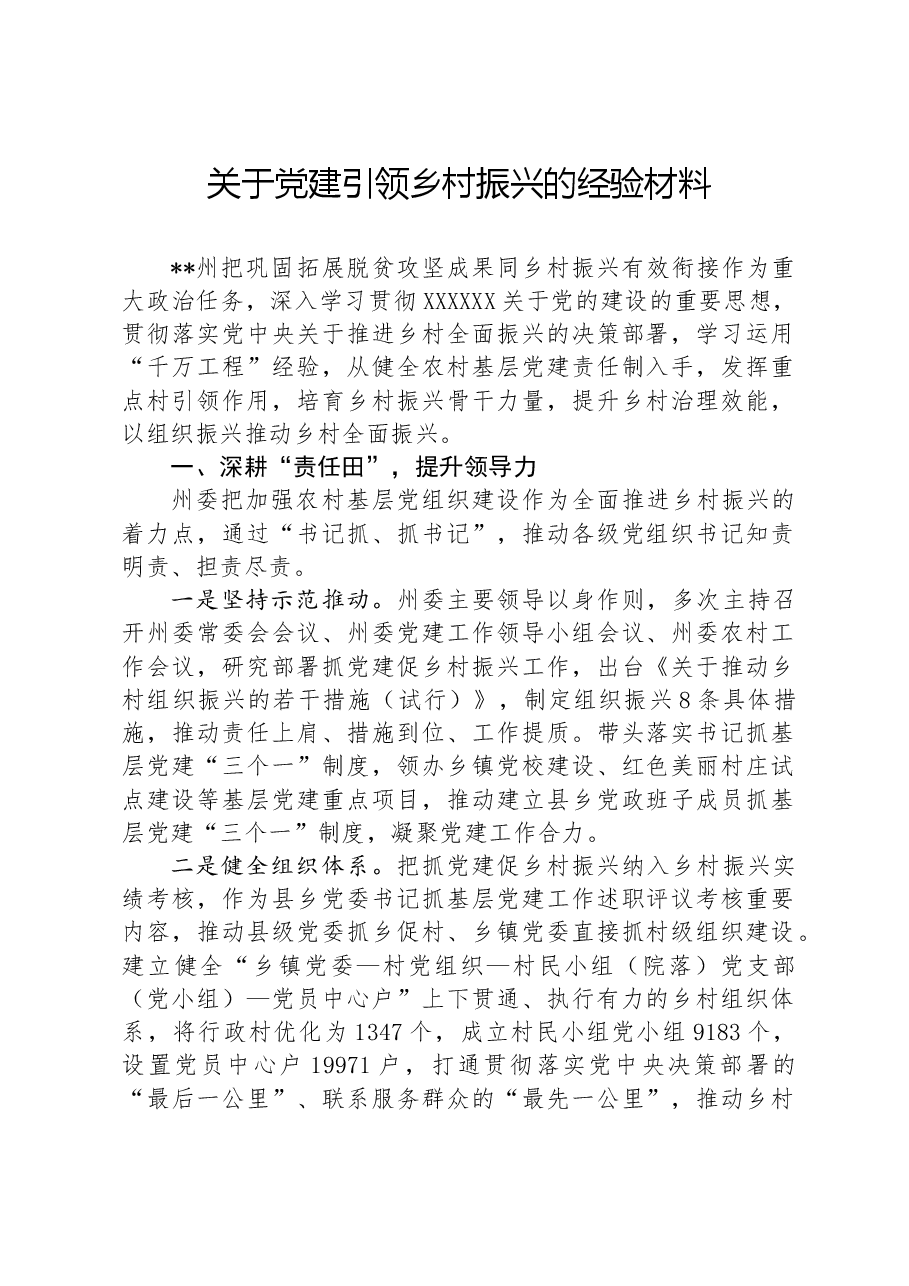 关于党建引领乡村振兴的经验材料

**州把巩固拓展脱贫攻坚成果同乡村振兴有效衔接作为重大政治任务，深入学习贯彻XXXXXX关于党的建设的重要思想，贯彻落实党中央关于推进乡村全面振兴的决策部署，学习运用“千万工程”经验，从健全农村基层党建责任制入手，发挥重点村引领作用，培育乡村振兴骨干力量，提升乡村治理效能，以组织振兴推动乡村全面振兴。

一、深耕“责任田”，提升领导力

州委把加强农村基层党组织建设作为全面推进乡村振兴的着力点，通过“书记抓、抓书记”，推动各级党组织书记知责明责、担责尽责。

一是坚持示范推动。州委主要领导以身作则，多次主持召开州委常委会会议、州委党建工作领导小组会议、州委农村工作会议，研究部署抓党建促乡村振兴工作，出台《关于推动乡村组织振兴的若干措施（试行）》，制定组织振兴8条具体措施，推动责任上肩、措施到位、工作提质。带头落实书记抓基层党建“三个一”制度，领办乡镇党校建设、红色美丽村庄试点建设等基层党建重点项目，推动建立县乡党政班子成员抓基层党建“三个一”制度，凝聚党建工作合力。

二是健全组织体系。把抓党建促乡村振兴纳入乡村振兴实绩考核，作为县乡党委书记抓基层党建工作述职评议考核重要内容，推动县级党委抓乡促村、乡镇党委直接抓村级组织建设。建立健全“乡镇党委—村党组织—村民小组（院落）党支部（党小组）—党员中心户”上下贯通、执行有力的乡村组织体系，将行政村优化为1347个，成立村民小组党小组9183个，设置党员中心户19971户，打通贯彻落实党中央决策部署的“最后一公里”、联系服务群众的“最先一公里”，推动乡村